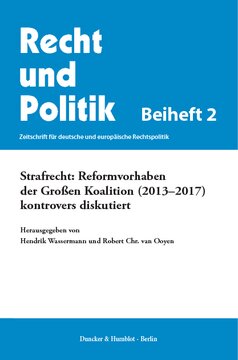 Recht und Politik

Beiheft 2

Zeitschrift für deutsche und europäische Rechtspolitik

Strafrecht: Reformvorhaben der Großen Koalition (2013–2017) kontrovers diskutiert

Herausgegeben von
Hendrik Wassermann und Robert Chr. van Ooyen

Duncker & Humblot · Berlin